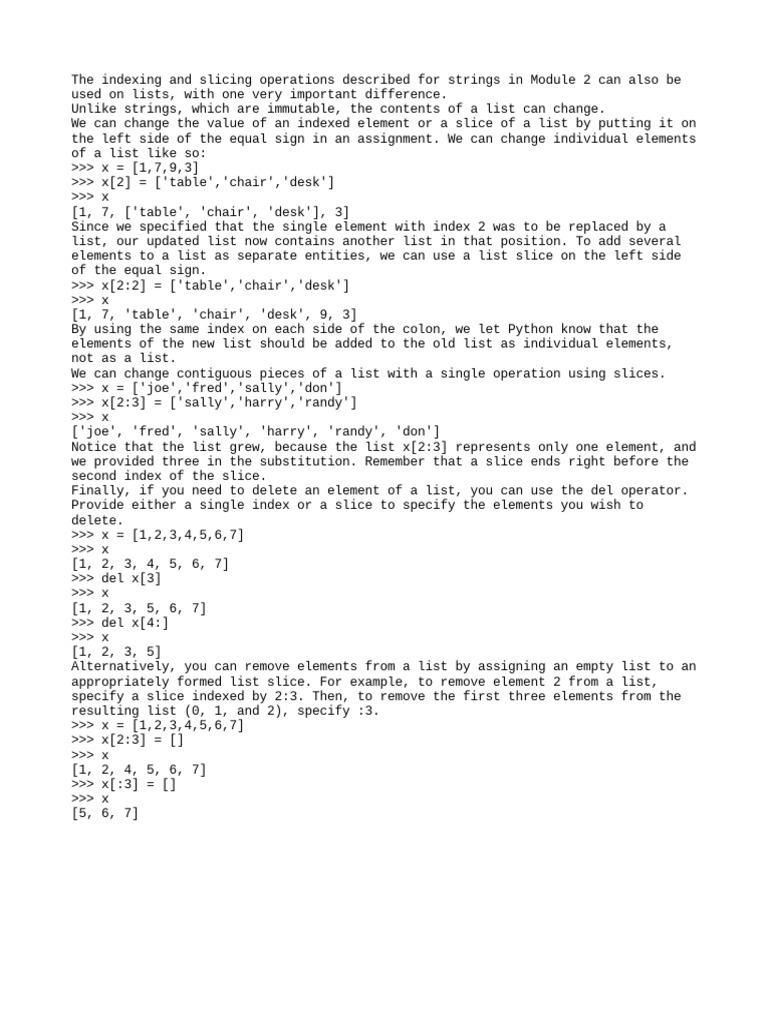 The indexing and slicing operations described for strings in Module 2 can also be used on lists, with one very important difference.
Unlike strings, which are immutable, the contents of a list can change.
We can change the value of an indexed element or a slice of a list by putting it on the left side of the equal sign in an assignment. We can change individual elements of a list like so:
>>> x = [1,7,9,3]
>>> x[2] = ['table','chair','desk']
>>> x
[1, 7, ['table', 'chair', 'desk'], 3]
Since we specified that the single element with index 2 was to be replaced by a list, our updated list now contains another list in that position. To add several elements to a list as separate entities, we can use a list slice on the left side of the equal sign.
>>> x[2:2] = ['table','chair','desk']
>>> x
[1, 7, 'table', 'chair', 'desk', 9, 3]
By using the same index on each side of the colon, we let Python know that the elements of the new list should be added to the old list as individual elements, not as a list.
We can change contiguous pieces of a list with a single operation using slices.
>>> x = ['joe','fred','sally','don']
>>> x[2:3] = ['sally','harry','randy']
>>> x
['joe', 'fred', 'sally', 'harry', 'randy', 'don']
Notice that the list grew, because the list x[2:3] represents only one element, and we provided three in the substitution. Remember that a slice ends right before the second index of the slice.
Finally, if you need to delete an element of a list, you can use the del operator. Provide either a single index or a slice to specify the elements you wish to delete.
>>> x = [1,2,3,4,5,6,7]
>>> x
[1, 2, 3, 4, 5, 6, 7]
>>> del x[3]
>>> x
[1, 2, 3, 5, 6, 7]
>>> del x[4:]
>>> x
[1, 2, 3, 5]
Alternatively, you can remove elements from a list by assigning an empty list to an appropriately formed list slice. For example, to remove element 2 from a list, specify a slice indexed by 2:3. Then, to remove the first three elements from the resulting list (0, 1, and 2), specify :3.
>>> x = [1,2,3,4,5,6,7]
>>> x[2:3] = []
>>> x
[1, 2, 4, 5, 6, 7]
>>> x[:3] = []
>>> x
[5, 6, 7]